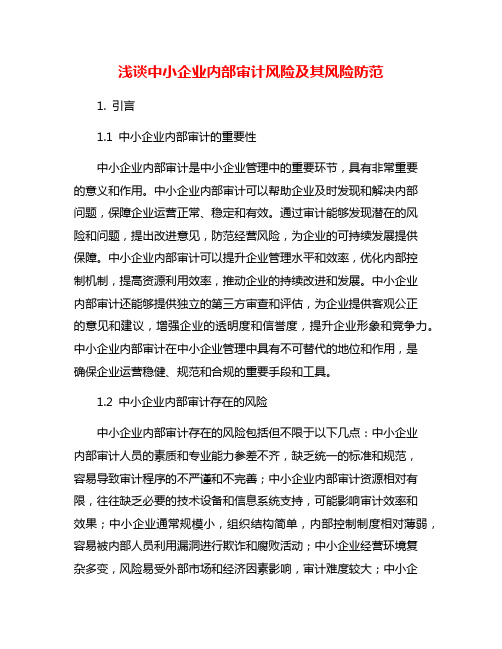 浅谈中小企业内部审计风险及其风险防范

1. 引言

1.1 中小企业内部审计的重要性

中小企业内部审计是中小企业管理中的重要环节，具有非常重要的意义和作用。中小企业内部审计可以帮助企业及时发现和解决内部问题，保障企业运营正常、稳定和有效。通过审计能够发现潜在的风险和问题，提出改进意见，防范经营风险，为企业的可持续发展提供保障。中小企业内部审计可以提升企业管理水平和效率，优化内部控制机制，提高资源利用效率，推动企业的持续改进和发展。中小企业内部审计还能够提供独立的第三方审查和评估，为企业提供客观公正的意见和建议，增强企业的透明度和信誉度，提升企业形象和竞争力。中小企业内部审计在中小企业管理中具有不可替代的地位和作用，是确保企业运营稳健、规范和合规的重要手段和工具。

1.2 中小企业内部审计存在的风险

中小企业内部审计存在的风险包括但不限于以下几点：中小企业内部审计人员的素质和专业能力参差不齐，缺乏统一的标准和规范，容易导致审计程序的不严谨和不完善；中小企业内部审计资源相对有限，往往缺乏必要的技术设备和信息系统支持，可能影响审计效率和效果；中小企业通常规模小，组织结构简单，内部控制制度相对薄弱，容易被内部人员利用漏洞进行欺诈和腐败活动；中小企业经营环境复杂多变，风险易受外部市场和经济因素影响，审计难度较大；中小企